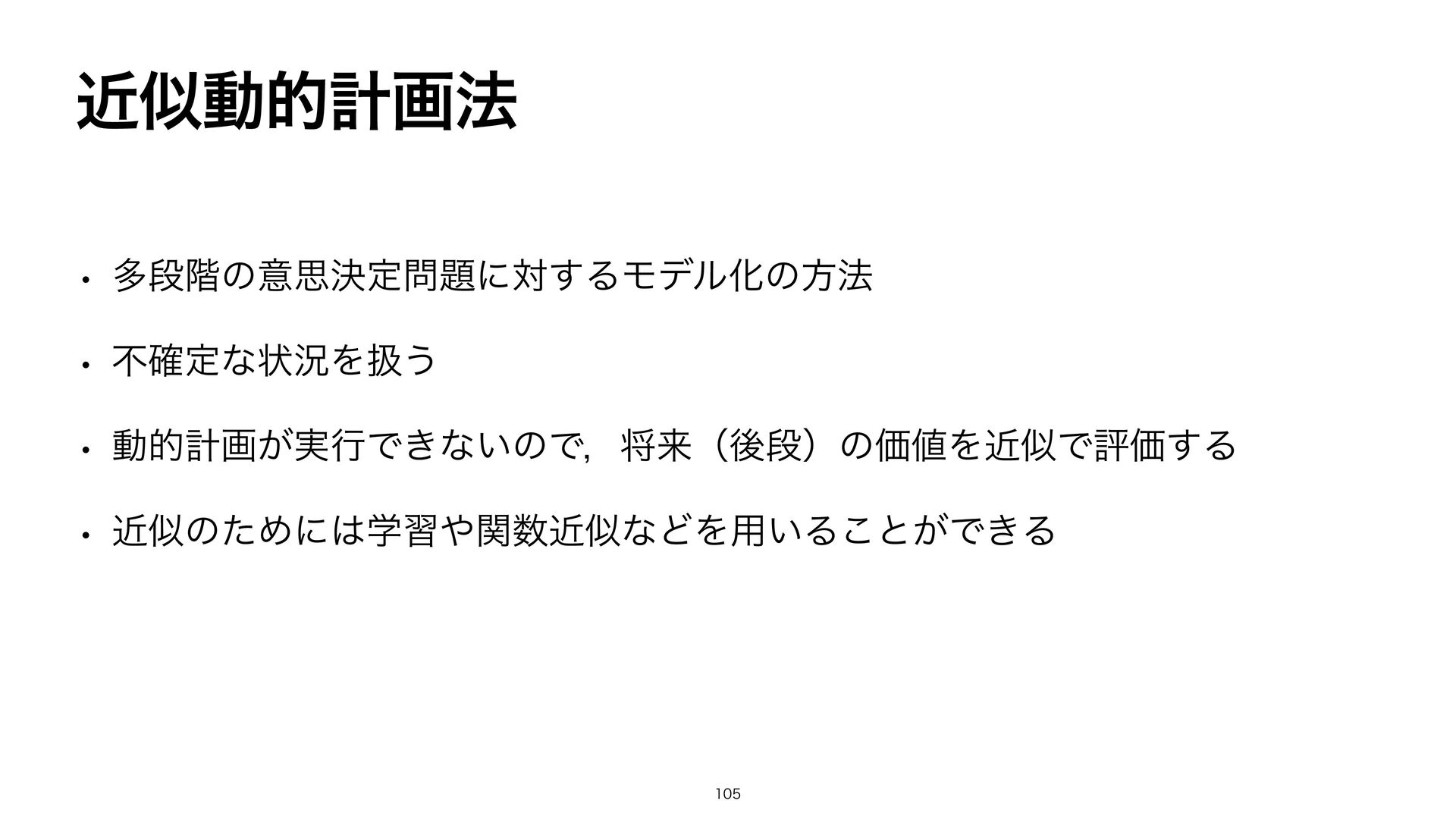 近似動的計画法

• 多段階の意思決定問題に対するモデル化の方法

• 不確定な状況を扱う

• 動的計画が実行できないので，将来（後段）の価値を近似で評価する

• 近似のためには学習や関数近似などを用いることができる

105